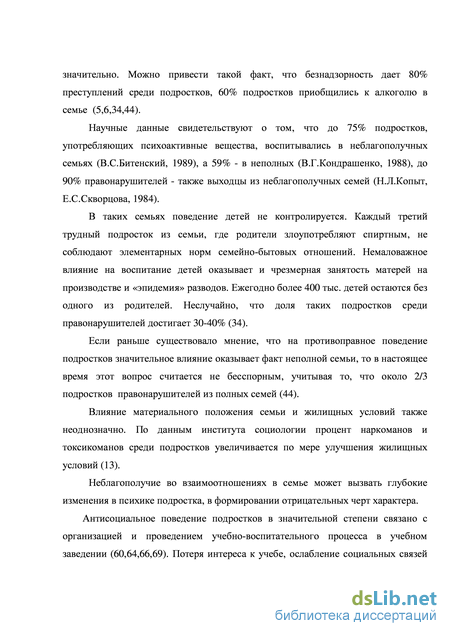 значительно. Можно привести такой факт, что безнадзорность дает 80% преступлений среди подростков, 60% подростков приобщились к алкоголю в семье (5,6,34,44).

Научные данные свидетельствуют о том, что до 75% подростков, употребляющих психоактивные вещества, воспитывались в неблагополучных семьях (В.С.Битенский, 1989), а 59% - в неполных (В.Г.Кондрашенко, 1988), до 90% правонарушителей - также выходцы из неблагополучных семей (Н.Л.Копыт, Е.С.Скворцова, 1984).

В таких семьях поведение детей не контролируется. Каждый третий трудный подросток из семьи, где родители злоупотребляют спиртным, не соблюдают элементарных норм семейно-бытовых отношений. Немаловажное влияние на воспитание детей оказывает и чрезмерная занятость матерей на производстве и «эпидемия» разводов. Ежегодно более 400 тыс. детей остаются без одного из родителей. Неслучайно, что доля таких подростков среди правонарушителей достигает 30-40% (34).

Если раньше существовало мнение, что на противоправное поведение подростков значительное влияние оказывает факт неполной семьи, то в настоящее время этот вопрос считается не бесспорным, учитывая то, что около 2/3 подростков правонарушителей из полных семей (44).

Влияние материального положения семьи и жилищных условий также неоднозначно. По данным института социологии процент наркоманов и токсикоманов среди подростков увеличивается по мере улучшения жилищных условий (13).

Неблагополучие во взаимоотношениях в семье может вызвать глубокие изменения в психике подростка, в формировании отрицательных черт характера.

Антисоциальное поведение подростков в значительной степени связано с организацией и проведением учебно-воспитательного процесса в учебном заведении (60,64,66,69). Потеря интереса к учебе, ослабление социальных связей

dsLib.net
библиотека диссертаций